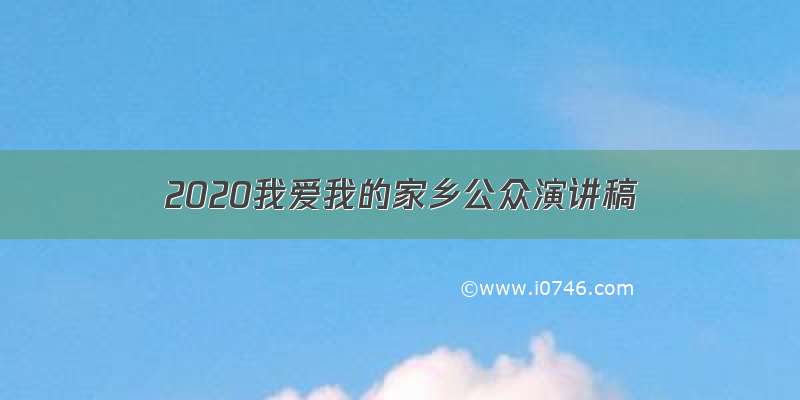 2020我爱我的家乡公众演讲稿

©www.i0746.com